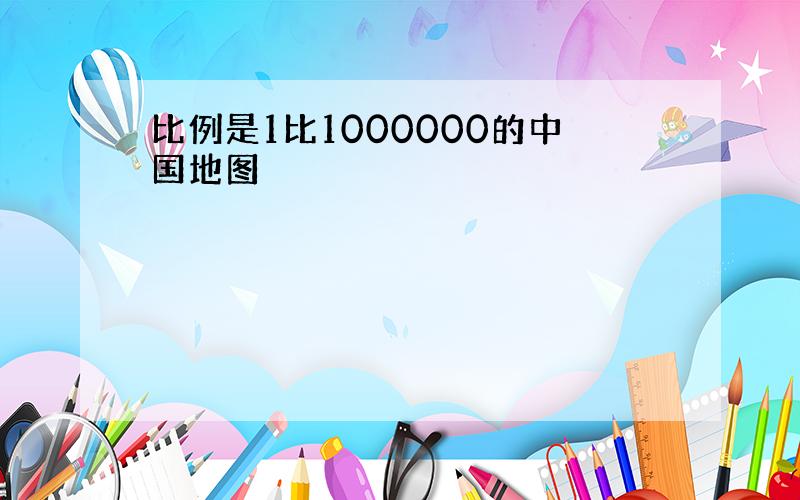 比例是1比1000000的中国地图